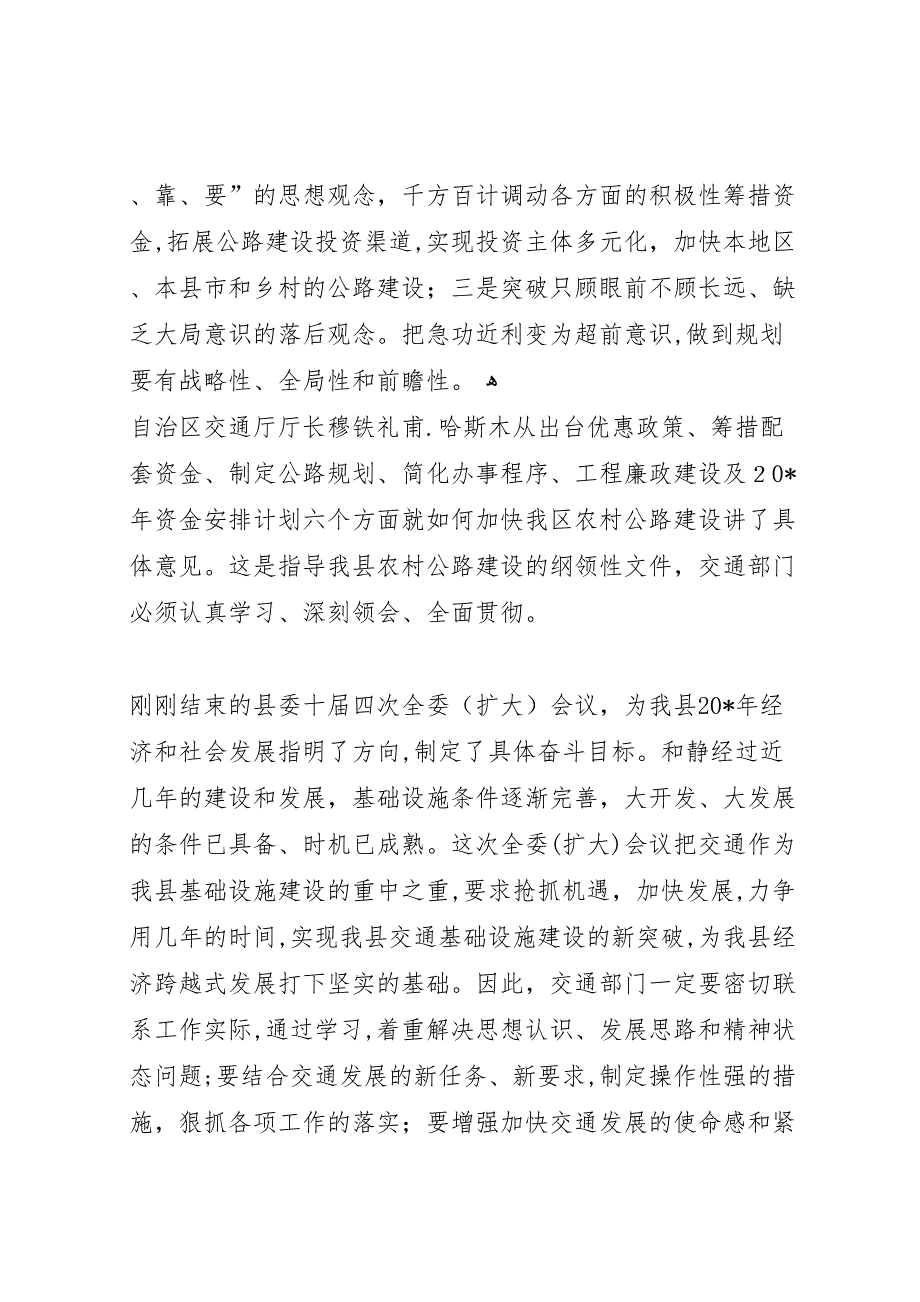 、靠、要”的思想观念，千方百计调动各方面的积极性筹措资金,拓展公路建设投资渠道,实现投资主体多元化，加快本地区、本县市和乡村的公路建设；三是突破只顾眼前不顾长远、缺乏大局意识的落后观念。把急功近利变为超前意识,做到规划要有战略性、全局性和前瞻性。

自治区交通厅厅长穆铁礼甫.哈斯木从出台优惠政策、筹措配套资金、制定公路规划、简化办事程序、工程廉政建设及２0*年资金安排计划六个方面就如何加快我区农村公路建设讲了具体意见。这是指导我县农村公路建设的纲领性文件，交通部门必须认真学习、深刻领会、全面贯彻。

刚刚结束的县委十届四次全委（扩大）会议，为我县20*年经济和社会发展指明了方向,制定了具体奋斗目标。和静经过近几年的建设和发展，基础设施条件逐渐完善，大开发、大发展的条件已具备、时机已成熟。这次全委(扩大)会议把交通作为我县基础设施建设的重中之重,要求抢抓机遇，加快发展，力争用几年的时间,实现我县交通基础设施建设的新突破,为我县经济跨越式发展打下坚实的基础。因此，交通部门一定要密切联系工作实际,通过学习,着重解决思想认识、发展思路和精神状态问题;要结合交通发展的新任务、新要求,制定操作性强的措施，狠抓各项工作的落实；要增强加快交通发展的使命感和紧